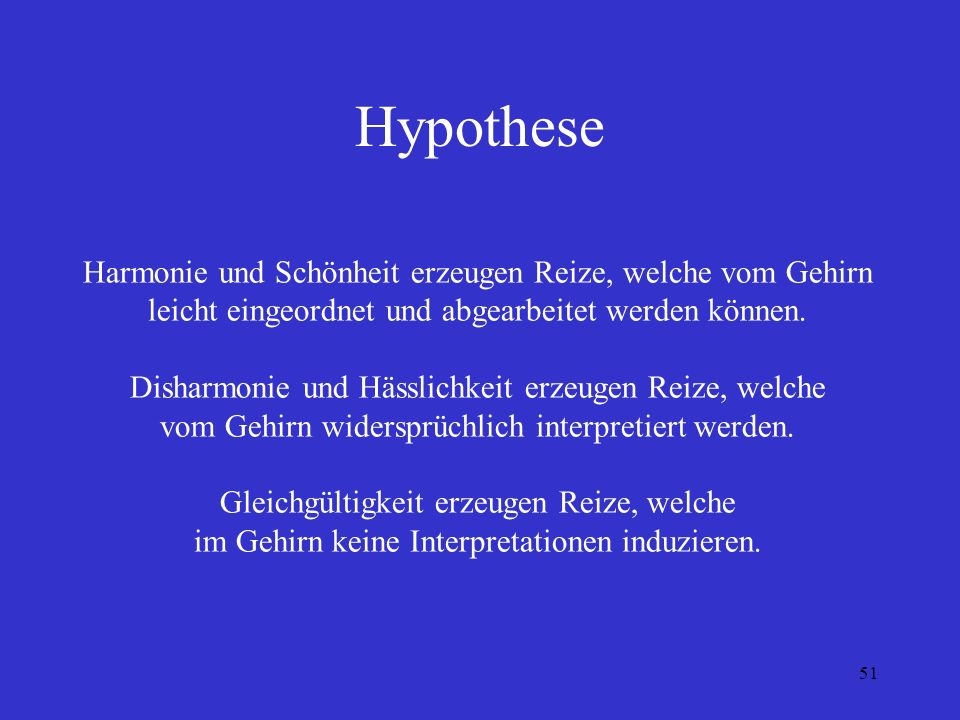 Hypothese

Harmonie und Schönheit erzeugen Reize, welche vom Gehirn leicht eingeordnet und abgearbeitet werden können.

Disharmonie und Hässlichkeit erzeugen Reize, welche vom Gehirn widersprüchlich interpretiert werden.

Gleichgültigkeit erzeugen Reize, welche im Gehirn keine Interpretationen induzieren.

51